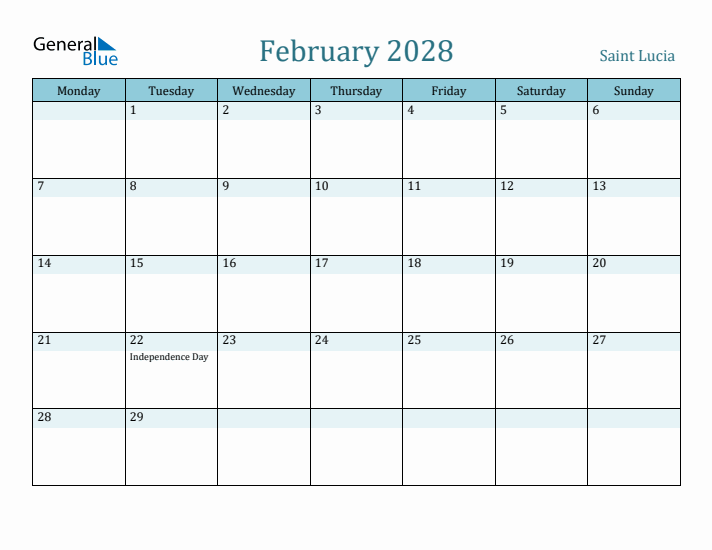 General Blue

February 2028

Saint Lucia

| Monday | Tuesday | Wednesday | Thursday | Friday | Saturday | Sunday |
|---|---|---|---|---|---|---|
| | 1 | 2 | 3 | 4 | 5 | 6 |
| 7 | 8 | 9 | 10 | 11 | 12 | 13 |
| 14 | 15 | 16 | 17 | 18 | 19 | 20 |
| 21 | 22 Independence Day | 23 | 24 | 25 | 26 | 27 |
| 28 | 29 | | | | | |